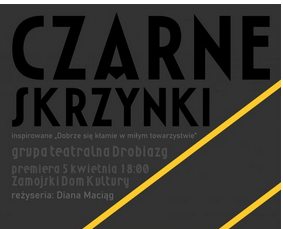 CZARNE
SKRZYNKI

inspirowane „Dobrze się kłamie w miłym towarzystwie"

grupa teatralna Drobiazg

premiera 5 kwietnia 18:00
Zamojski Dom Kultury

reżyseria: Diana Maciąg